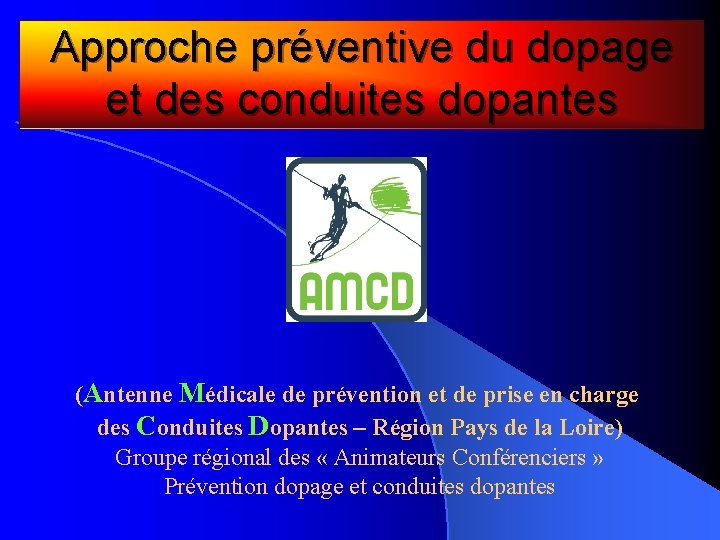 Approche préventive du dopage et des conduites dopantes

AMCD

(Antenne Médicale de prévention et de prise en charge des Conduites Dopantes – Région Pays de la Loire)
Groupe régional des « Animateurs Conférenciers »
Prévention dopage et conduites dopantes